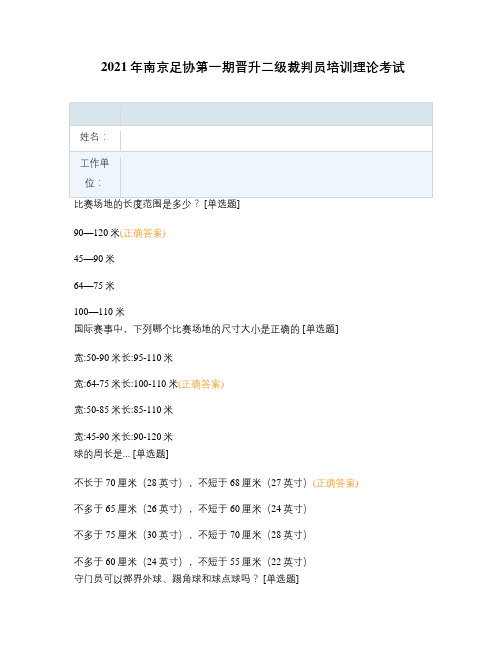 2021年南京足协第一期晋升二级裁判员培训理论考试

| | |
|---|---|
| 姓名： | |
| 工作单位： | |

比赛场地的长度范围是多少？ [单选题]

90—120米(正确答案)

45—90米

64—75米

100—110米

国际赛事中，下列哪个比赛场地的尺寸大小是正确的 [单选题]

宽:50-90米长:95-110米

宽:64-75米长:100-110米(正确答案)

宽:50-85米长:85-110米

宽:45-90米长:90-120米

球的周长是... [单选题]

不长于70厘米（28英寸），不短于68厘米（27英寸）(正确答案)

不多于65厘米（26英寸），不短于60厘米（24英寸）

不多于75厘米（30英寸），不短于70厘米（28英寸）

不多于60厘米（24英寸），不短于55厘米（22英寸）

守门员可以掷界外球、踢角球和球点球吗？ [单选题]